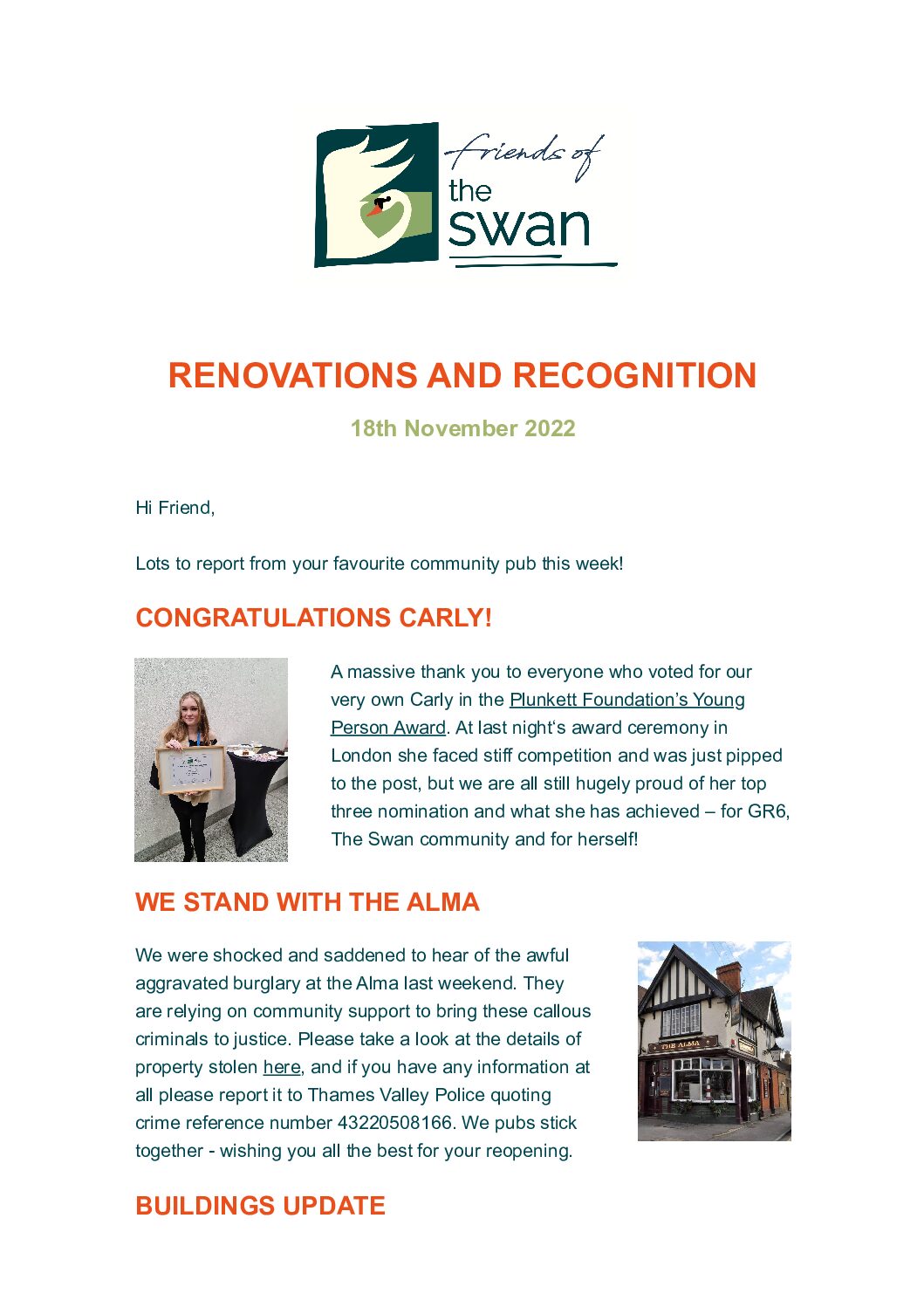 friends of the swan

RENOVATIONS AND RECOGNITION

18th November 2022

Hi Friend,

Lots to report from your favourite community pub this week!

CONGRATULATIONS CARLY!

A massive thank you to everyone who voted for our very own Carly in the Plunkett Foundation's Young Person Award. At last night's award ceremony in London she faced stiff competition and was just pipped to the post, but we are all still hugely proud of her top three nomination and what she has achieved – for GR6, The Swan community and for herself!

WE STAND WITH THE ALMA

We were shocked and saddened to hear of the awful aggravated burglary at the Alma last weekend. They are relying on community support to bring these callous criminals to justice. Please take a look at the details of property stolen here, and if you have any information at all please report it to Thames Valley Police quoting crime reference number 43220508166. We pubs stick together - wishing you all the best for your reopening.

THE ALMA

BUILDINGS UPDATE